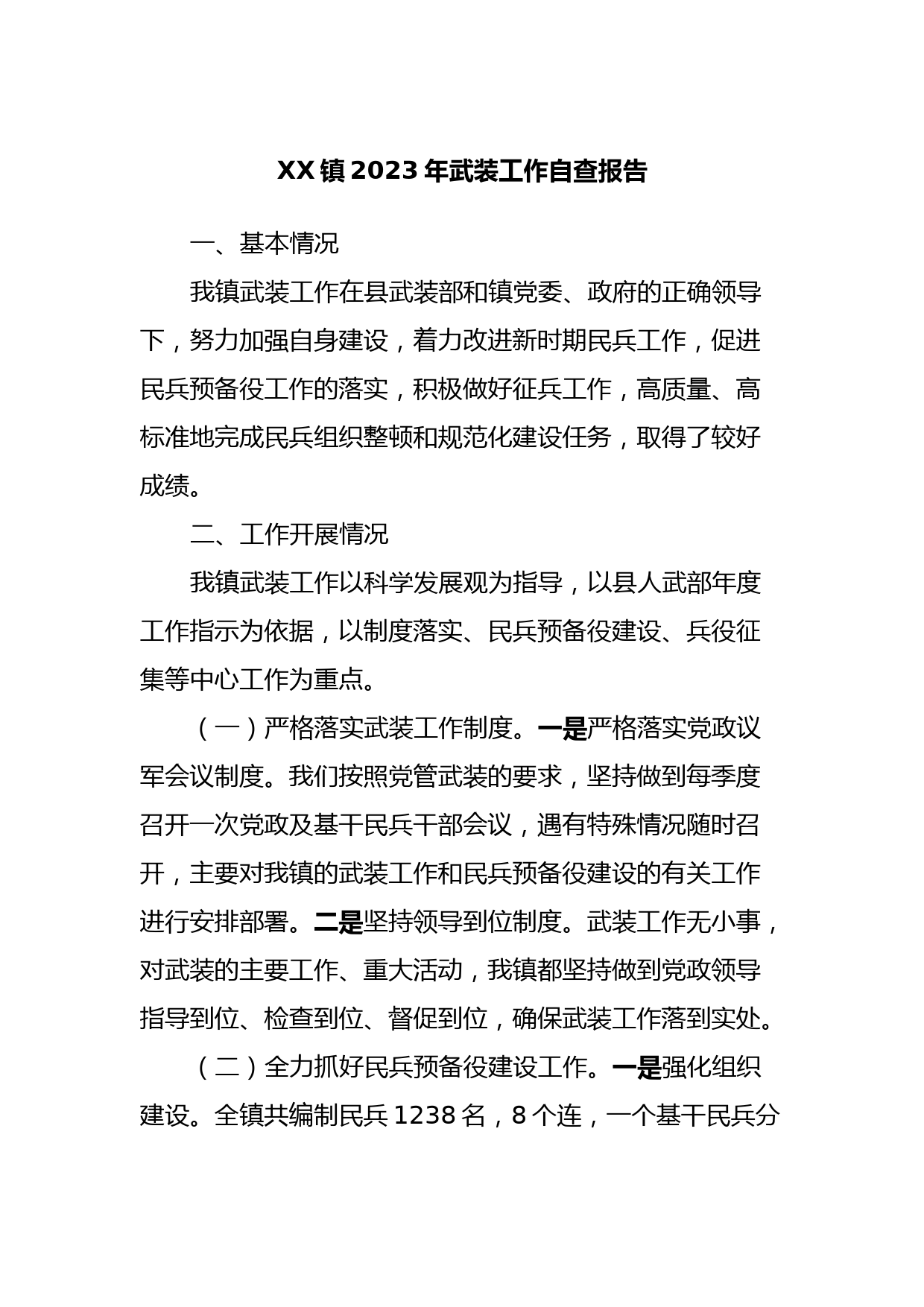 XX镇2023年武装工作自查报告

一、基本情况

我镇武装工作在县武装部和镇党委、政府的正确领导下，努力加强自身建设，着力改进新时期民兵工作，促进民兵预备役工作的落实，积极做好征兵工作，高质量、高标准地完成民兵组织整顿和规范化建设任务，取得了较好成绩。

二、工作开展情况

我镇武装工作以科学发展观为指导，以县人武部年度工作指示为依据，以制度落实、民兵预备役建设、兵役征集等中心工作为重点。

（一）严格落实武装工作制度。一是严格落实党政议军会议制度。我们按照党管武装的要求，坚持做到每季度召开一次党政及基干民兵干部会议，遇有特殊情况随时召开，主要对我镇的武装工作和民兵预备役建设的有关工作进行安排部署。二是坚持领导到位制度。武装工作无小事，对武装的主要工作、重大活动，我镇都坚持做到党政领导指导到位、检查到位、督促到位，确保武装工作落到实处。

（二）全力抓好民兵预备役建设工作。一是强化组织建设。全镇共编制民兵1238名，8个连，一个基干民兵分